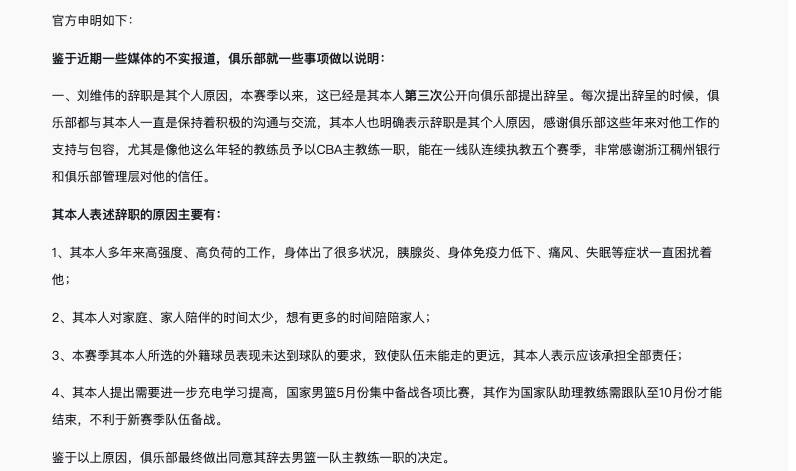 官方申明如下：

鉴于近期一些媒体的不实报道，俱乐部就一些事项做以说明：

一、刘维伟的辞职是其个人原因，本赛季以来，这已经是其本人第三次公开向俱乐部提出辞呈。每次提出辞呈的时候，俱乐部都与其本人一直是保持着积极的沟通与交流，其本人也明确表示辞职是其个人原因，感谢俱乐部这些年来对他工作的支持与包容，尤其是像他这么年轻的教练员予以CBA主教练一职，能在一线队连续执教五个赛季，非常感谢浙江稠州银行和俱乐部管理层对他的信任。

其本人表述辞职的原因主要有：

1、其本人多年来高强度、高负荷的工作，身体出了很多状况，胰腺炎、身体免疫力低下、痛风、失眠等症状一直困扰着他；

2、其本人对家庭、家人陪伴的时间太少，想有更多的时间陪陪家人；

3、本赛季其本人所选的外籍球员表现未达到球队的要求，致使队伍未能走的更远，其本人表示应该承担全部责任；

4、其本人提出需要进一步充电学习提高，国家男篮5月份集中备战各项比赛，其作为国家队助理教练需跟队至10月份才能结束，不利于新赛季队伍备战。

鉴于以上原因，俱乐部最终做出同意其辞去男篮一队主教练一职的决定。